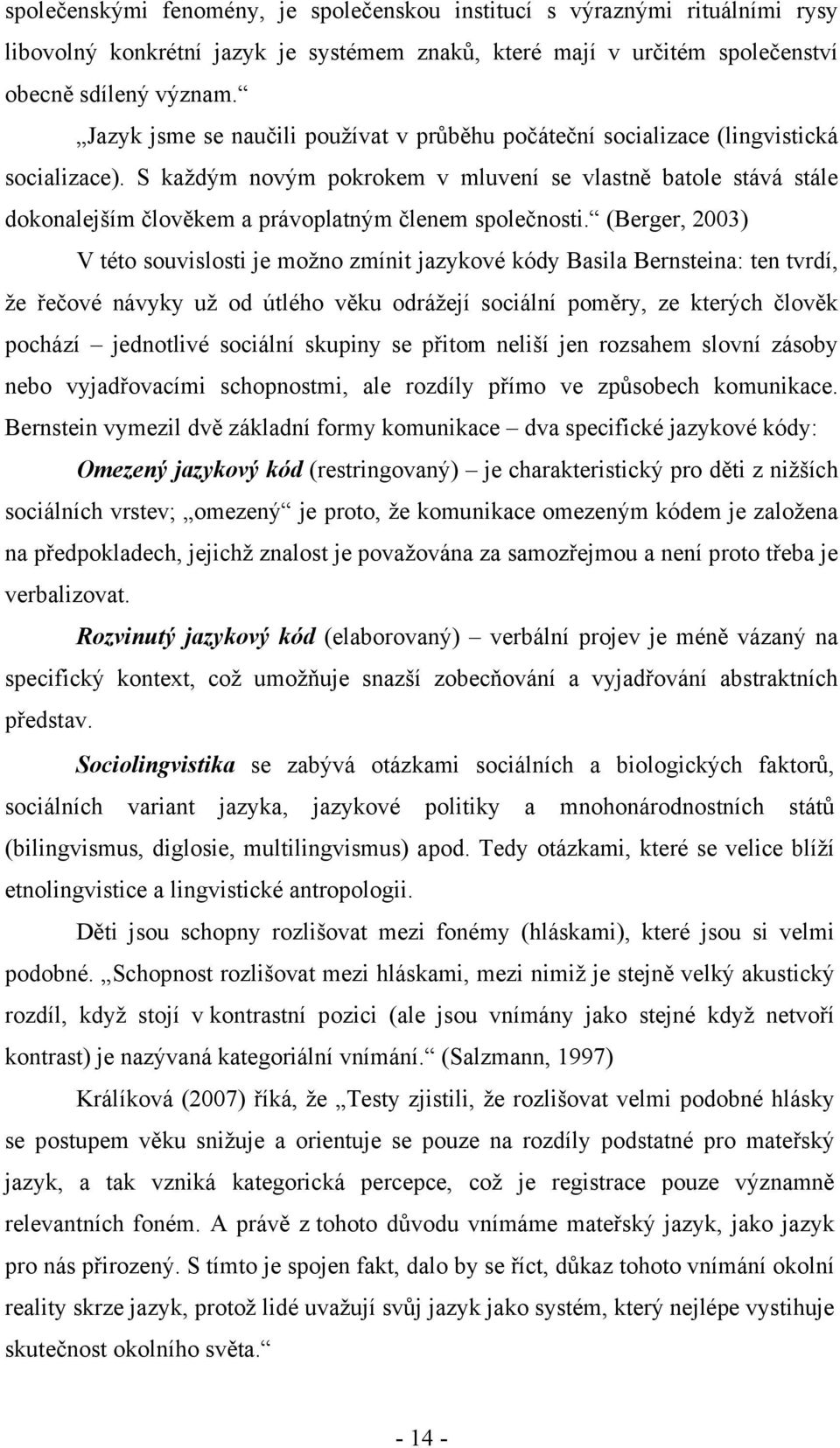 společenskými fenomény, je společenskou institucí s výraznými rituálními rysy libovolný konkrétní jazyk je systémem znaků, které mají v určitém společenství obecně sdílený význam.“

„Jazyk jsme se naučili používat v průběhu počáteční socializace (lingvistická socializace). S každým novým pokrokem v mluvení se vlastně batole stává stále dokonalejším člověkem a právoplatným členem společnosti.“ (Berger, 2003)

V této souvislosti je možno zmínit jazykové kódy Basila Bernsteina: ten tvrdí, že řečové návyky už od útlého věku odrážejí sociální poměry, ze kterých člověk pochází – jednotlivé sociální skupiny se přitom neliší jen rozsahem slovní zásoby nebo vyjadřovacími schopnostmi, ale rozdíly přímo ve způsobech komunikace. Bernstein vymezil dvě základní formy komunikace – dva specifické jazykové kódy:

Omezený jazykový kód (restringovaný) – je charakteristický pro děti z nižších sociálních vrstev; „omezený“ je proto, že komunikace omezeným kódem je založena na předpokladech, jejichž znalost je považována za samozřejmou a není proto třeba je verbalizovat.

Rozvinutý jazykový kód (elaborovaný) – verbální projev je méně vázaný na specifický kontext, což umožňuje snazší zobecňování a vyjadřování abstraktních představ.

Sociolingvistika se zabývá otázkami sociálních a biologických faktorů, sociálních variant jazyka, jazykové politiky a mnohonárodnostních států (bilingvismus, diglosie, multilingvismus) apod. Tedy otázkami, které se velice blíží etnolingvistice a lingvistické antropologii.

Děti jsou schopny rozlišovat mezi fonémy (hláskami), které jsou si velmi podobné. „Schopnost rozlišovat mezi hláskami, mezi nimiž je stejně velký akustický rozdíl, když stojí v kontrastní pozici (ale jsou vnímány jako stejné když netvoří kontrast) je nazývaná kategoriální vnímání.“ (Salzmann, 1997)

Králíková (2007) říká, že „Testy zjistili, že rozlišovat velmi podobné hlásky se postupem věku snižuje a orientuje se pouze na rozdíly podstatné pro mateřský jazyk, a tak vzniká kategorická percepce, což je registrace pouze významně relevantních foném. A právě z tohoto důvodu vnímáme mateřský jazyk, jako jazyk pro nás přirozený. S tímto je spojen fakt, dalo by se říct, důkaz tohoto vnímání okolní reality skrze jazyk, protož lidé uvažují svůj jazyk jako systém, který nejlépe vystihuje skutečnost okolního světa.“

- 14 -